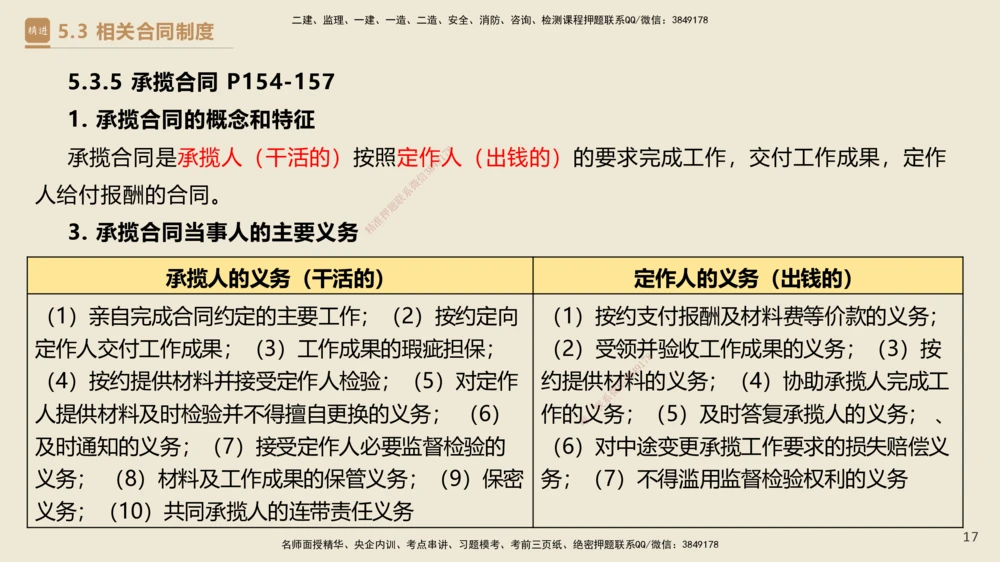 精进 5.3 相关合同制度

二建、监理、一建、一造、二造、安全、消防、咨询、检测课程押题联系QQ/微信：3849178

5.3.5 承揽合同 P154-157

1. 承揽合同的概念和特征

承揽合同是承揽人（干活的）按照定作人（出钱的）的要求完成工作，交付工作成果，定作人给付报酬的合同。

3. 承揽合同当事人的主要义务

| 承揽人的义务（干活的） | 定作人的义务（出钱的） |
|---|---|
| （1）亲自完成合同约定的主要工作；（2）按约定向定作人交付工作成果；（3）工作成果的瑕疵担保；（4）按约提供材料并接受定作人检验；（5）对定作人提供材料及时检验并不得擅自更换的义务；（6）及时通知的义务；（7）接受定作人必要监督检验的义务；（8）材料及工作成果的保管义务；（9）保密义务；（10）共同承揽人的连带责任义务 | （1）按约支付报酬及材料费等价款的义务；（2）受领并验收工作成果的义务；（3）按约提供材料的义务；（4）协助承揽人完成工作的义务；（5）及时答复承揽人的义务；、（6）对中途变更承揽工作要求的损失赔偿义务；（7）不得滥用监督检验权利的义务 |

名师面授精华、央企内训、考点串讲、习题模考、考前三页纸、绝密押题联系QQ/微信：3849178

17